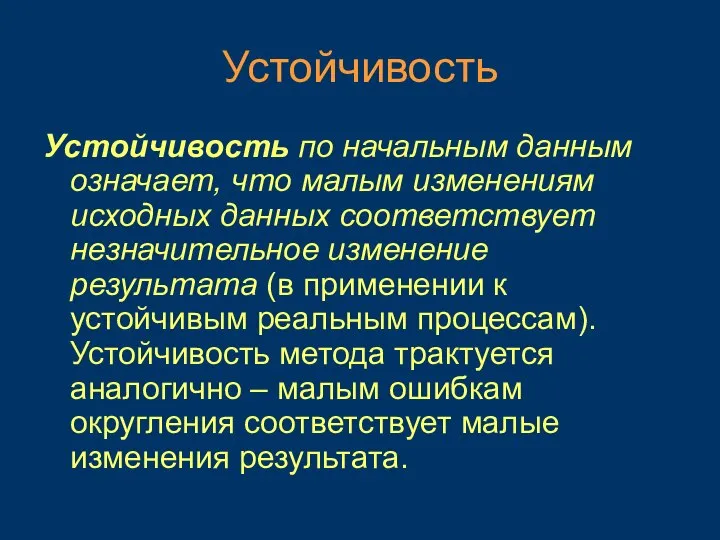 Устойчивость

Устойчивость по начальным данным означает, что малым изменениям исходных данных соответствует незначительное изменение результата (в применении к устойчивым реальным процессам). Устойчивость метода трактуется аналогично – малым ошибкам округления соответствует малые изменения результата.